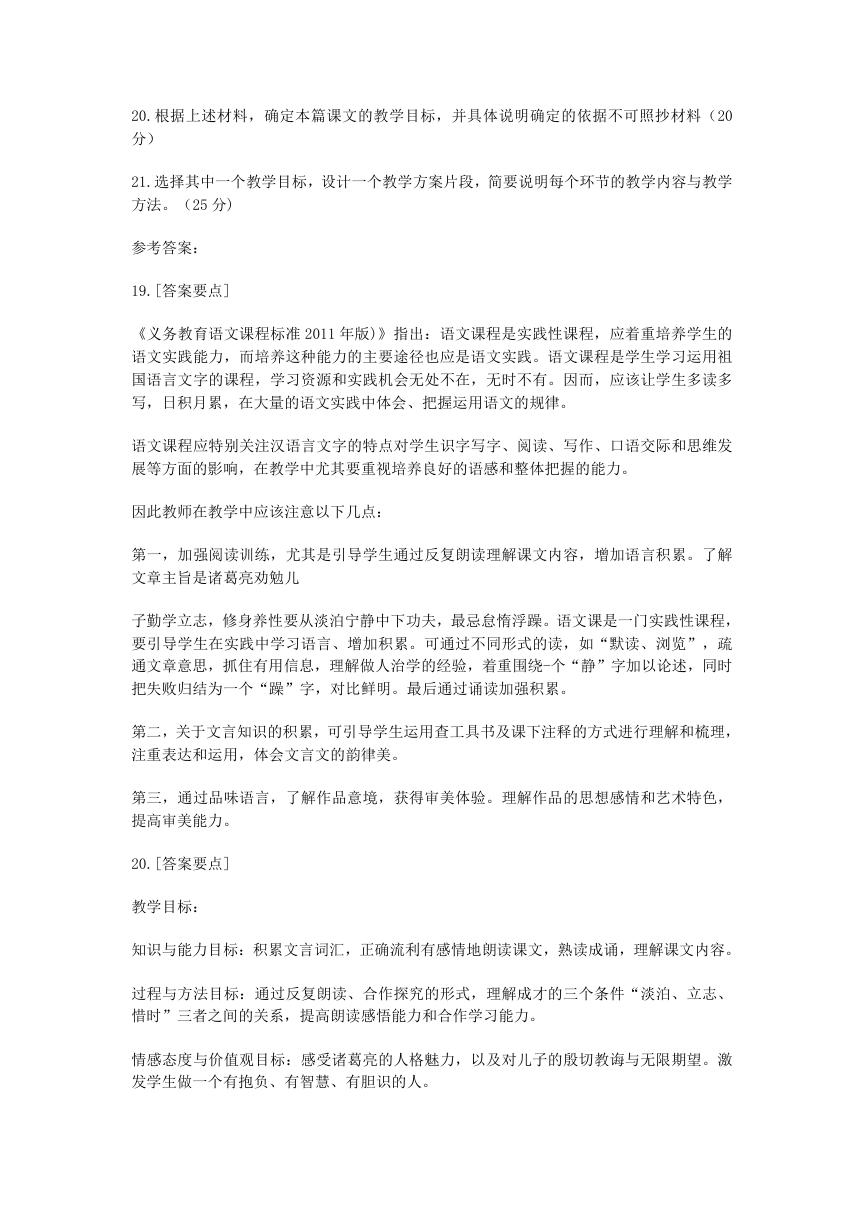 20.根据上述材料，确定本篇课文的教学目标，并具体说明确定的依据不可照抄材料（20分）

21.选择其中一个教学目标，设计一个教学方案片段，简要说明每个环节的教学内容与教学方法。（25 分）

参考答案：

19.[答案要点]

《义务教育语文课程标准 2011 年版)》指出：语文课程是实践性课程，应着重培养学生的语文实践能力，而培养这种能力的主要途径也应是语文实践。语文课程是学生学习运用祖国语言文字的课程，学习资源和实践机会无处不在，无时不有。因而，应该让学生多读多写，日积月累，在大量的语文实践中体会、把握运用语文的规律。

语文课程应特别关注汉语言文字的特点对学生识字写字、阅读、写作、口语交际和思维发展等方面的影响，在教学中尤其要重视培养良好的语感和整体把握的能力。

因此教师在教学中应该注意以下几点：

第一，加强阅读训练，尤其是引导学生通过反复朗读理解课文内容，增加语言积累。了解文章主旨是诸葛亮劝勉儿

子勤学立志，修身养性要从淡泊宁静中下功夫，最忌怠惰浮躁。语文课是一门实践性课程，要引导学生在实践中学习语言、增加积累。可通过不同形式的读，如“默读、浏览”，疏通文章意思，抓住有用信息，理解做人治学的经验，着重围绕一个“静”字加以论述，同时把失败归结为一个“躁”字，对比鲜明。最后通过诵读加强积累。

第二，关于文言知识的积累，可引导学生运用查工具书及课下注释的方式进行理解和梳理，注重表达和运用，体会文言文的韵律美。

第三，通过品味语言，了解作品意境，获得审美体验。理解作品的思想感情和艺术特色，提高审美能力。

20.[答案要点]

教学目标：

知识与能力目标：积累文言词汇，正确流利有感情地朗读课文，熟读成诵，理解课文内容。

过程与方法目标：通过反复朗读、合作探究的形式，理解成才的三个条件“淡泊、立志、惜时”三者之间的关系，提高朗读感悟能力和合作学习能力。

情感态度与价值观目标：感受诸葛亮的人格魅力，以及对儿子的殷切教诲与无限期望。激发学生做一个有抱负、有智慧、有胆识的人。